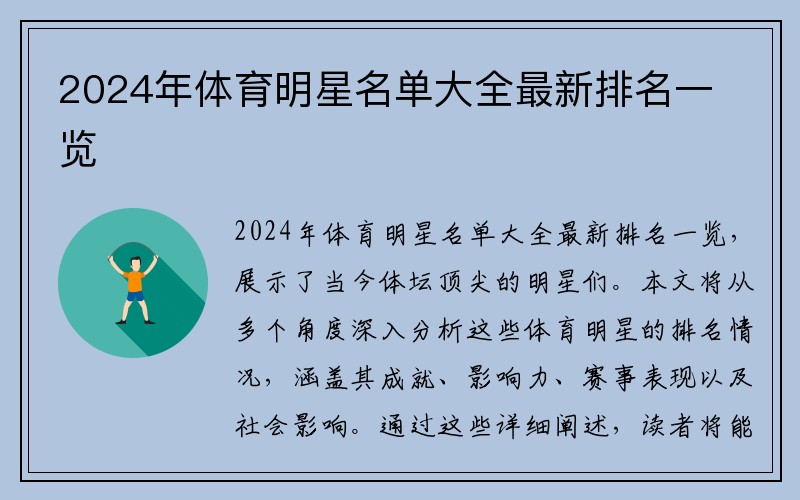 2024年体育明星名单大全最新排名一览

2024年体育明星名单大全最新排名一览，展示了当今体坛顶尖的明星们。本文将从多个角度深入分析这些体育明星的排名情况，涵盖其成就、影响力、赛事表现以及社会影响。通过这些详细阐述，读者将能